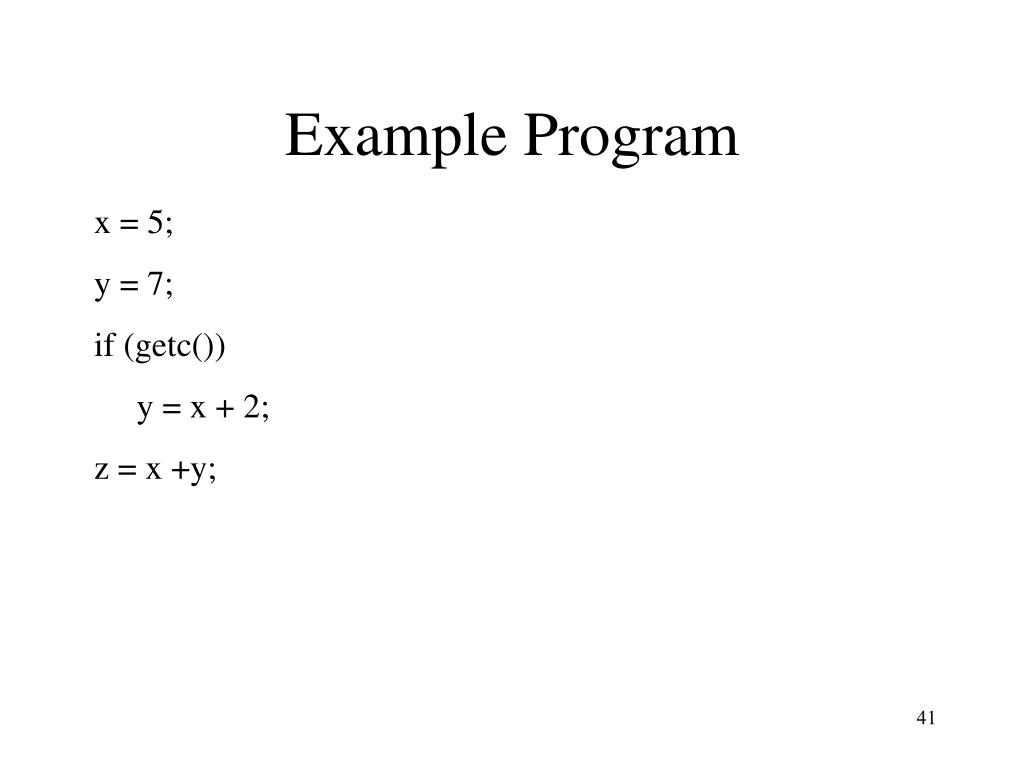 Example Program

x = 5;

y = 7;

if (getc())

y = x + 2;

z = x +y;

41